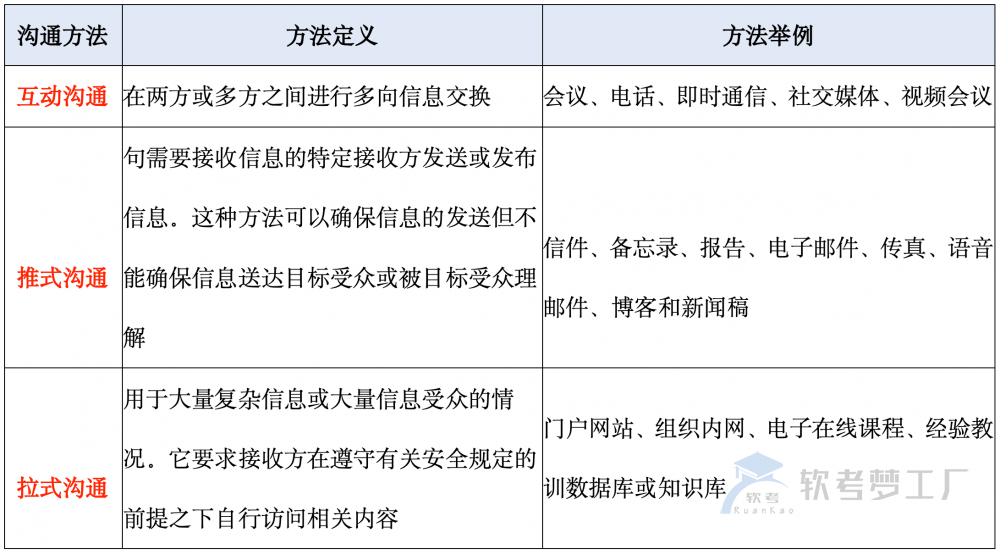 | 沟通方法 | 方法定义 | 方法举例 |
|---|---|---|
| 互动沟通 | 在两方或多方之间进行多向信息交换 | 会议、电话、即时通信、社交媒体、视频会议 |
| 推式沟通 | 句需要接收信息的特定接收方发送或发布信息。这种方法可以确保信息的发送但不能确保信息送达目标受众或被目标受众理解 | 信件、备忘录、报告、电子邮件、传真、语音邮件、博客和新闻稿 |
| 拉式沟通 | 用于大量复杂信息或大量信息受众的情况。它要求接收方在遵守有关安全规定的前提之下自行访问相关内容 | 门户网站、组织内网、电子在线课程、经验教训数据库或知识库 |

软考 RuanKao 软考梦工厂